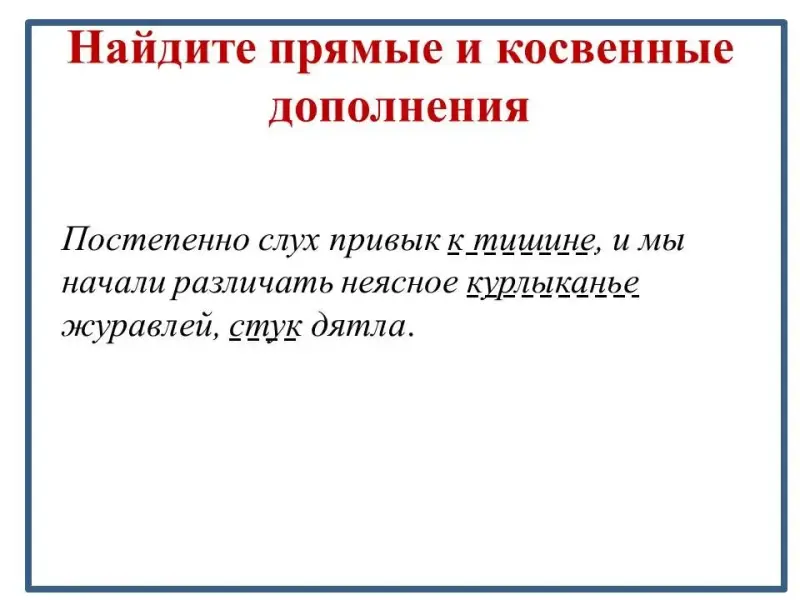 Найдите прямые и косвенные дополнения

Постепенно слух привык к тишине, и мы начали различать неясное курлыканье журавлей, стук дятла.